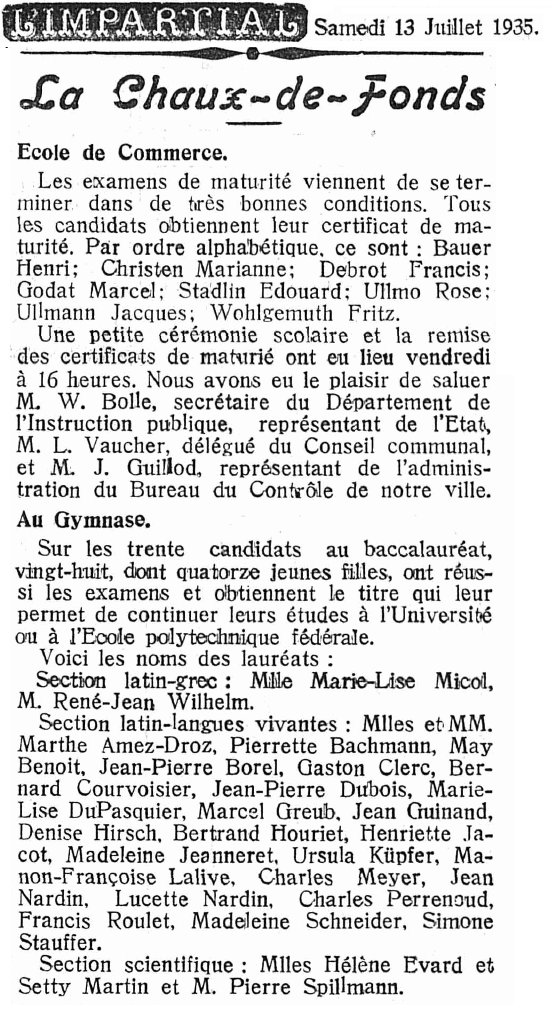 L'IMPARTIAL Samedi 13 Juillet 1935.

La Chaux-de-Fonds

Ecole de Commerce.

Les examens de maturité viennent de se terminer dans de très bonnes conditions. Tous les candidats obtiennent leur certificat de maturité. Par ordre alphabétique, ce sont : Bauer Henri; Christen Marianne; Debrot Francis; Godat Marcel; Stadlin Edouard; Ullmo Rose; Ullmann Jacques; Wohlgemuth Fritz.

Une petite cérémonie scolaire et la remise des certificats de maturié ont eu lieu vendredi à 16 heures. Nous avons eu le plaisir de saluer M. W. Bolle, secrétaire du Département de l'Instruction publique, représentant de l'Etat, M. L. Vaucher, délégué du Conseil communal, et M. J. Guillod, représentant de l'administration du Bureau du Contrôle de notre ville.

Au Gymnase.

Sur les trente candidats au baccalauréat, vingt-huit, dont quatorze jeunes filles, ont réussi les examens et obtiennent le titre qui leur permet de continuer leurs études à l'Université ou à l'Ecole polytechnique fédérale.

Voici les noms des lauréats :

Section latin-grec : Mlle Marie-Lise Micol, M. René-Jean Wilhelm.

Section latin-langues vivantes : Mlles et MM. Marthe Amez-Droz, Pierrette Bachmann, May Benoit, Jean-Pierre Borel, Gaston Clerc, Bernard Courvoisier, Jean-Pierre Dubois, Marie-Lise DuPasquier, Marcel Greub, Jean Guinand, Denise Hirsch, Bertrand Houriet, Henriette Jacot, Madeleine Jeanneret, Ursula Küpfer, Manon-Françoise Lalive, Charles Meyer, Jean Nardin, Lucette Nardin, Charles Perrenoud, Francis Roulet, Madeleine Schneider, Simone Stauffer.

Section scientifique : Mlles Hélène Evard et Setty Martin et M. Pierre Spillmann.